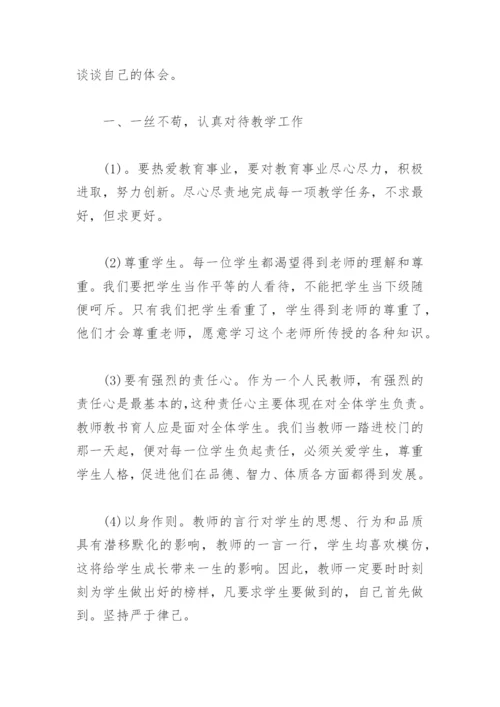 谈谈自己的体会。

一、一丝不苟，认真对待教学工作

(1)。要热爱教育事业，要对教育事业尽心尽力，积极进取，努力创新。尽心尽责地完成每一项教学任务，不求最好，但求更好。

(2)尊重学生。每一位学生都渴望得到老师的理解和尊重。我们要把学生当作平等的人看待，不能把学生当下级随便呵斥。只有我们把学生看重了，学生得到老师的尊重了，他们才会尊重老师，愿意学习这个老师所传授的各种知识。

(3)要有强烈的责任心。作为一个人民教师，有强烈的责任心是最基本的，这种责任心主要体现在对全体学生负责。教师教书育人应是面对全体学生。我们当教师一踏进校门的那一天起，便对每一位学生负起责任，必须关爱学生，尊重学生人格，促进他们在品德、智力、体质各方面都得到发展。

(4)以身作则。教师的言行对学生的思想、行为和品质具有潜移默化的影响，教师的一言一行，学生均喜欢模仿，这将给学生成长带来一生的影响。因此，教师一定要时时刻刻为学生做出好的榜样，凡要求学生要做到的，自己首先做到。坚持严于律己。